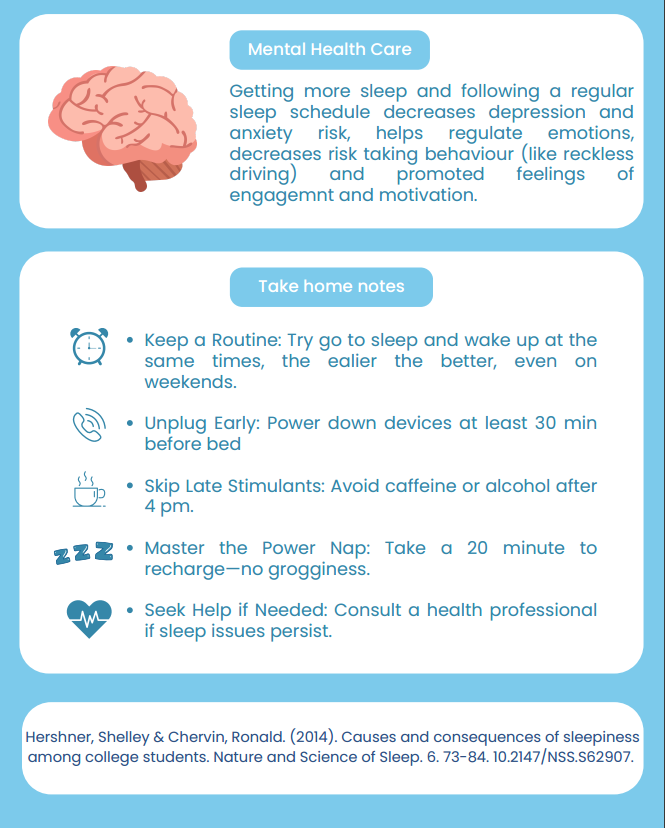 Mental Health Care

Getting more sleep and following a regular sleep schedule decreases depression and anxiety risk, helps regulate emotions, decreases risk taking behaviour (like reckless driving) and promoted feelings of engagemnt and motivation.

Take home notes

• Keep a Routine: Try go to sleep and wake up at the same times, the ealier the better, even on weekends.

• Unplug Early: Power down devices at least 30 min before bed

• Skip Late Stimulants: Avoid caffeine or alcohol after 4 pm.

ZZZ • Master the Power Nap: Take a 20 minute to recharge—no grogginess.

• Seek Help if Needed: Consult a health professional if sleep issues persist.

Hershner, Shelley & Chervin, Ronald. (2014). Causes and consequences of sleepiness among college students. Nature and Science of Sleep. 6. 73-84. 10.2147/NSS.S62907.